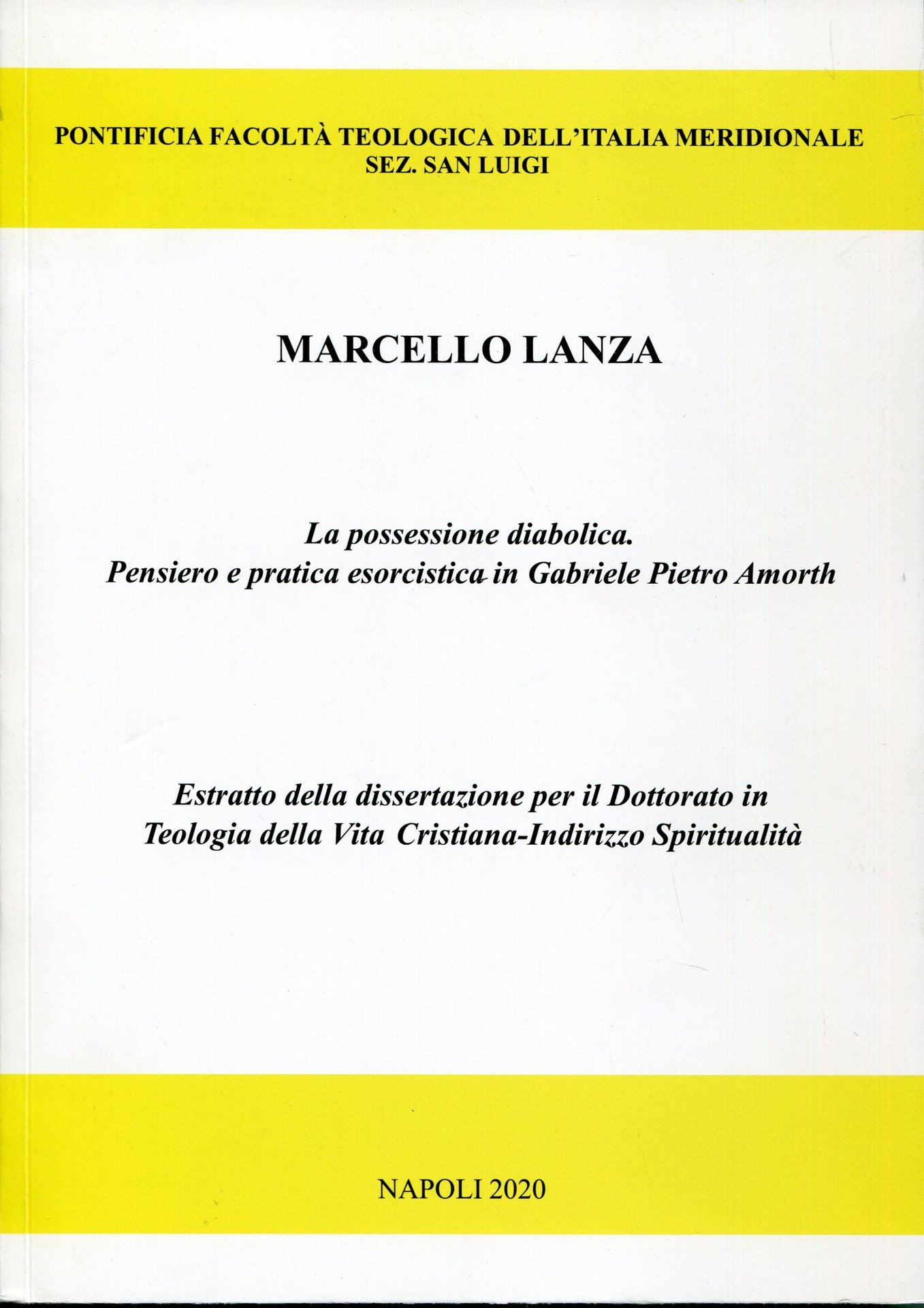 PONTIFICIA FACOLTÀ TEOLOGICA DELL'ITALIA MERIDIONALE
SEZ. SAN LUIGI

MARCELLO LANZA

La possessione diabolica.
Pensiero e pratica esorcistica in Gabriele Pietro Amorth

Estratto della dissertazione per il Dottorato in Teologia della Vita Cristiana-Indirizzo Spiritualità

NAPOLI 2020